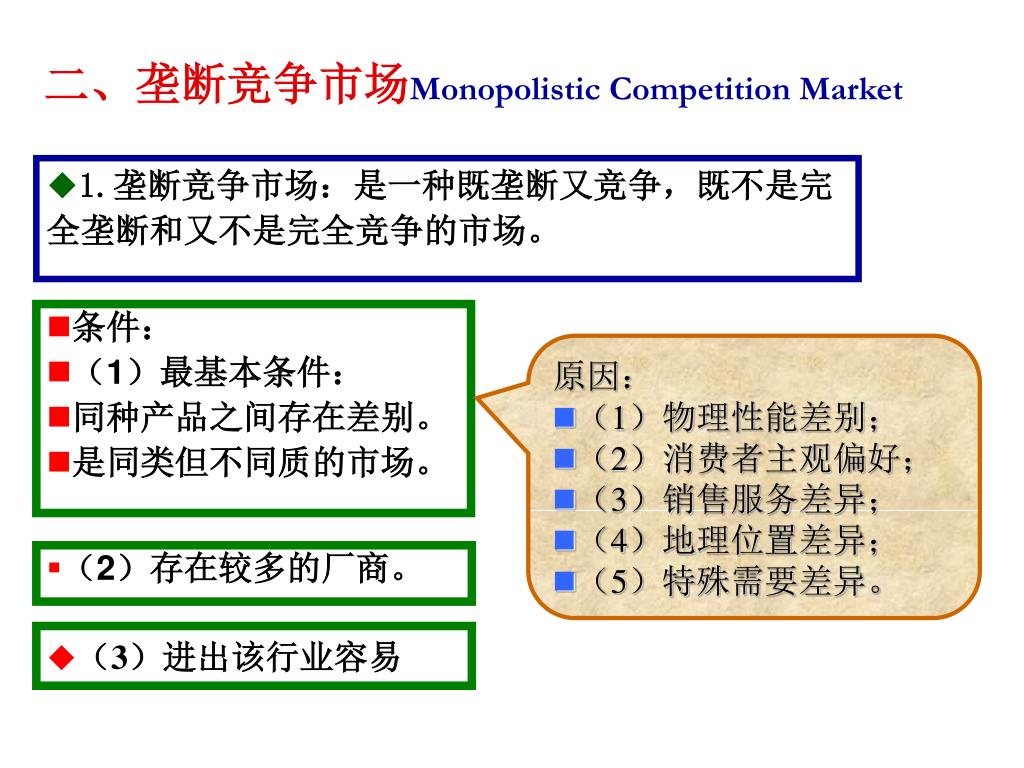 二、垄断竞争市场Monopolistic Competition Market

◆1. 垄断竞争市场：是一种既垄断又竞争，既不是完全垄断和又不是完全竞争的市场。

■条件：
■（1）最基本条件：
■同种产品之间存在差别。
■是同类但不同质的市场。

▪（2）存在较多的厂商。

◆（3）进出该行业容易

原因：
■（1）物理性能差别；
■（2）消费者主观偏好；
■（3）销售服务差异；
■（4）地理位置差异；
■（5）特殊需要差异。